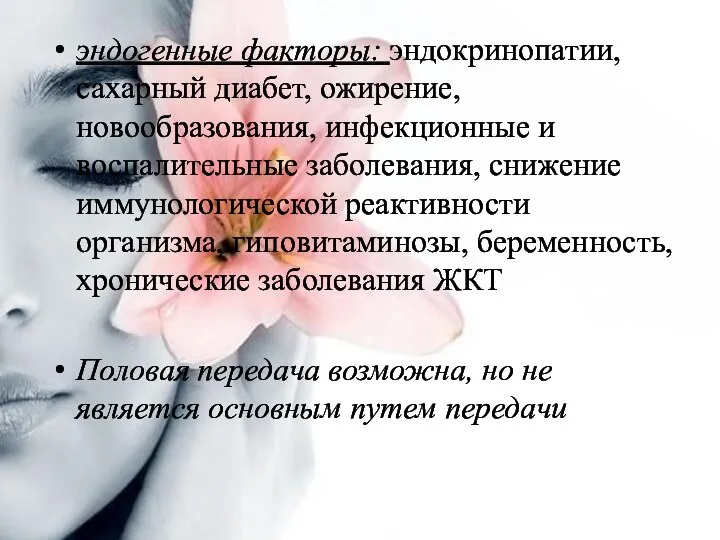 • эндогенные факторы: эндокринопатии, сахарный диабет, ожирение, новообразования, инфекционные и воспалительные заболевания, снижение иммунологической реактивности организма, гиповитаминозы, беременность, хронические заболевания ЖКТ

• Половая передача возможна, но не является основным путем передачи